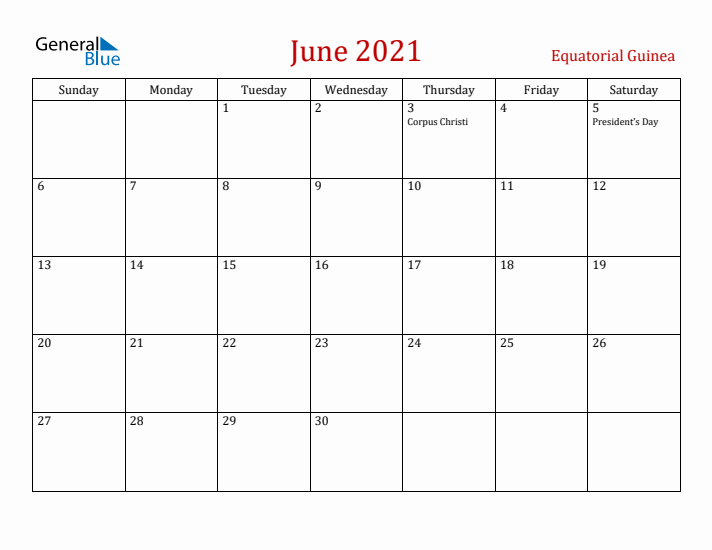 General Blue

June 2021

Equatorial Guinea

| Sunday | Monday | Tuesday | Wednesday | Thursday | Friday | Saturday |
|---|---|---|---|---|---|---|
| | | 1 | 2 | 3 Corpus Christi | 4 | 5 President's Day |
| 6 | 7 | 8 | 9 | 10 | 11 | 12 |
| 13 | 14 | 15 | 16 | 17 | 18 | 19 |
| 20 | 21 | 22 | 23 | 24 | 25 | 26 |
| 27 | 28 | 29 | 30 | | | |